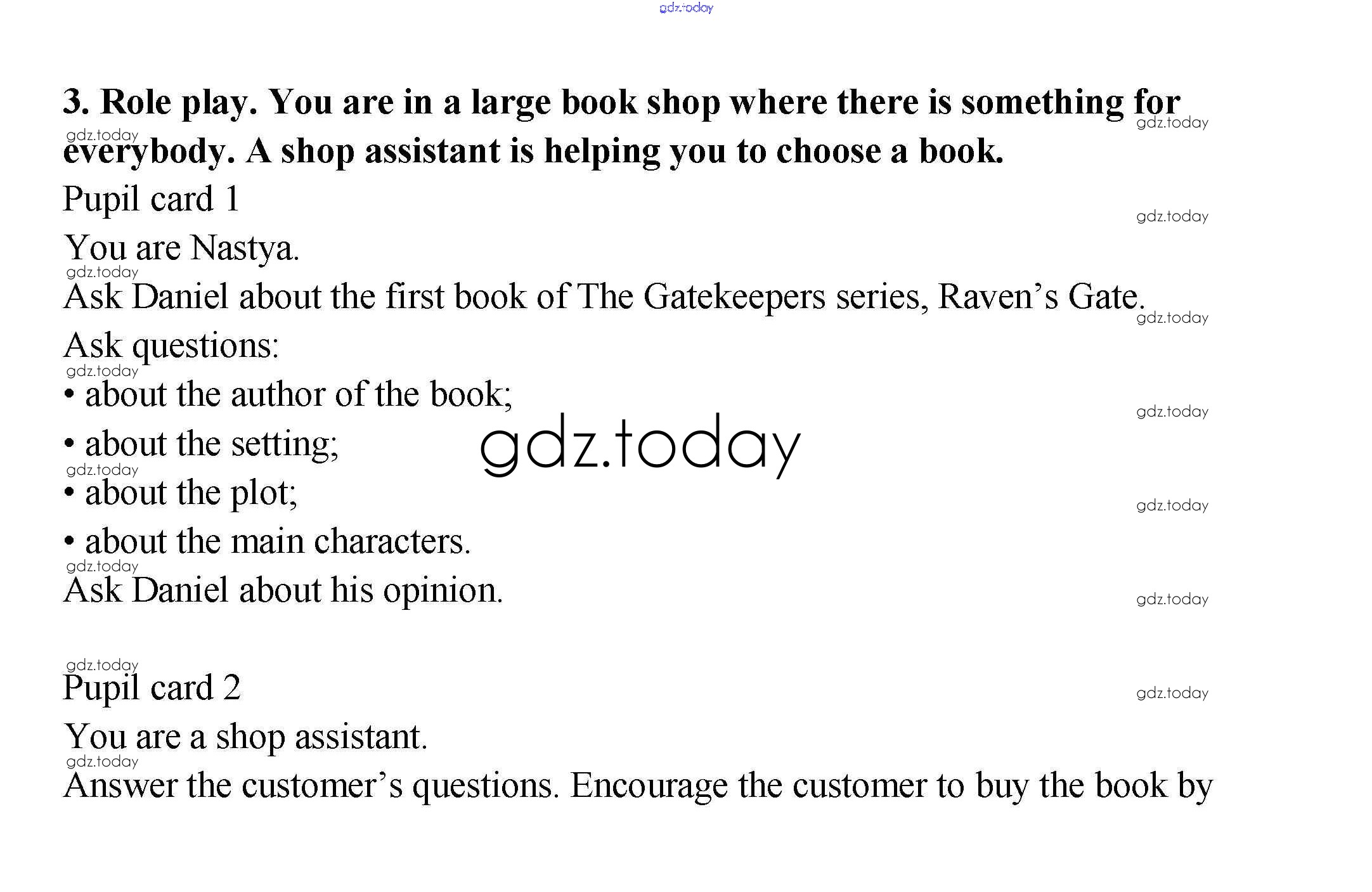 3. Role play. You are in a large book shop where there is something for everybody. A shop assistant is helping you to choose a book.

Pupil card 1

You are Nastya.

Ask Daniel about the first book of The Gatekeepers series, Raven's Gate.

Ask questions:
• about the author of the book;
• about the setting;
• about the plot;
• about the main characters.

Ask Daniel about his opinion.

Pupil card 2

You are a shop assistant.

Answer the customer's questions. Encourage the customer to buy the book by

gdz.today